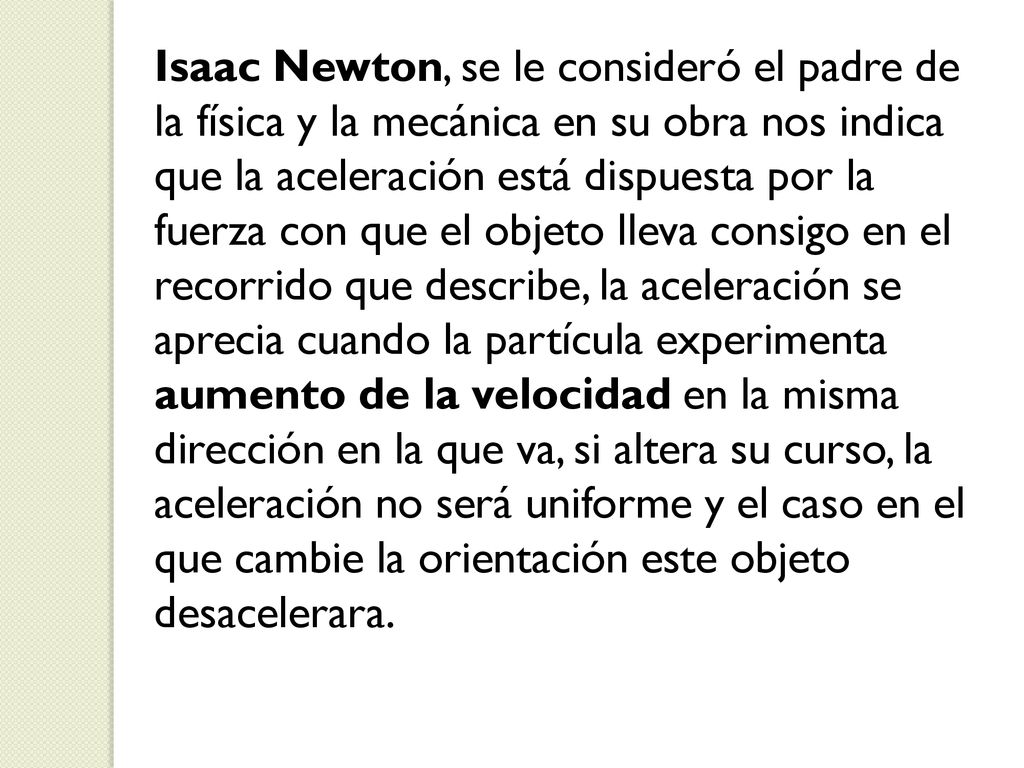 Isaac Newton, se le consideró el padre de la física y la mecánica en su obra nos indica que la aceleración está dispuesta por la fuerza con que el objeto lleva consigo en el recorrido que describe, la aceleración se aprecia cuando la partícula experimenta aumento de la velocidad en la misma dirección en la que va, si altera su curso, la aceleración no será uniforme y el caso en el que cambie la orientación este objeto desacelerara.